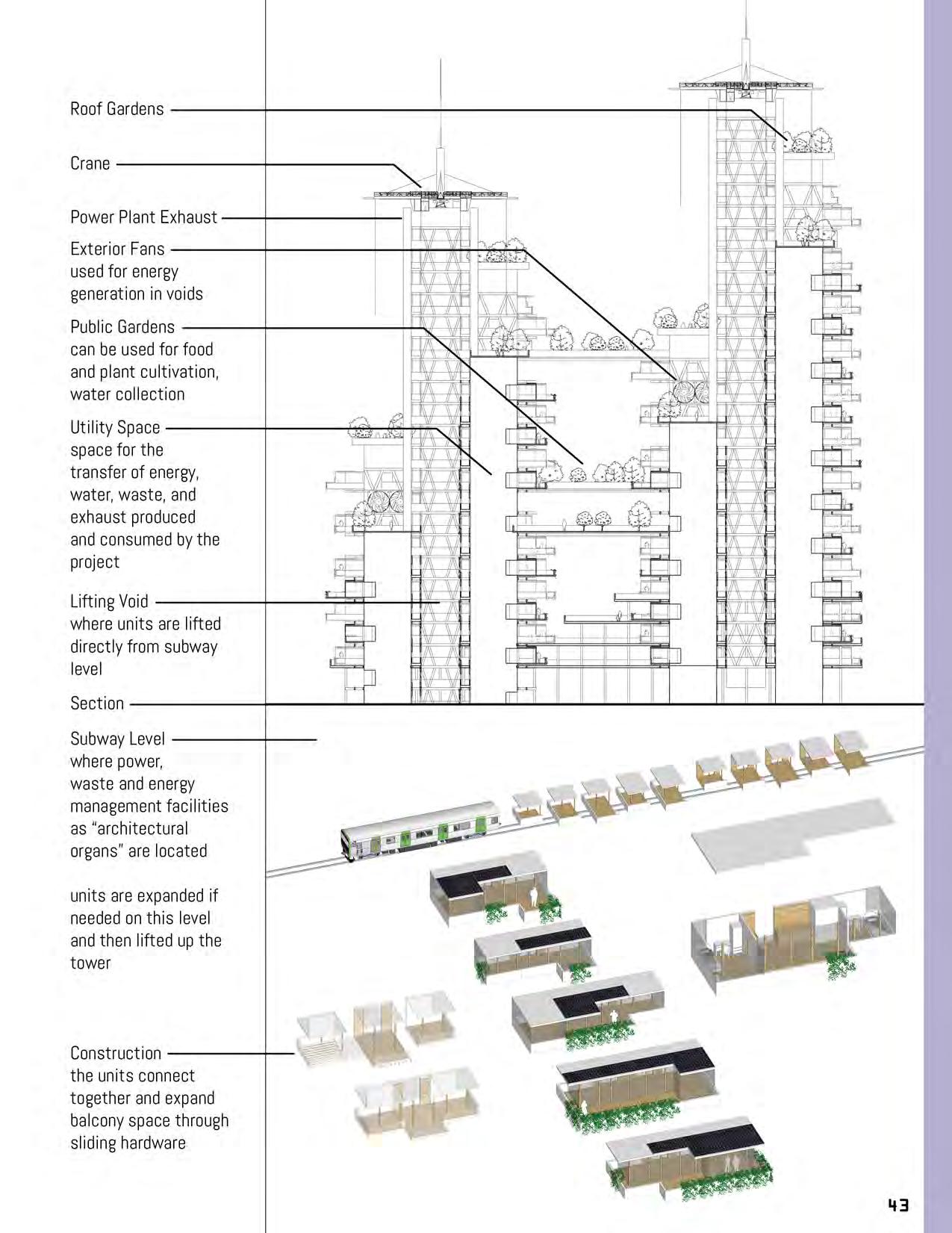 Roof Gardens

Crane

Power Plant Exhaust

Exterior Fans used for energy generation in voids

Public Gardens can be used for food and plant cultivation, water collection

Utility Space space for the transfer of energy, water, waste, and exhaust produced and consumed by the project

Lifting Void where units are lifted directly from subway level

Section

Subway Level where power, waste and energy management facilities as "architectural organs" are located

units are expanded if needed on this level and then lifted up the tower

Construction the units connect together and expand balcony space through sliding hardware

43